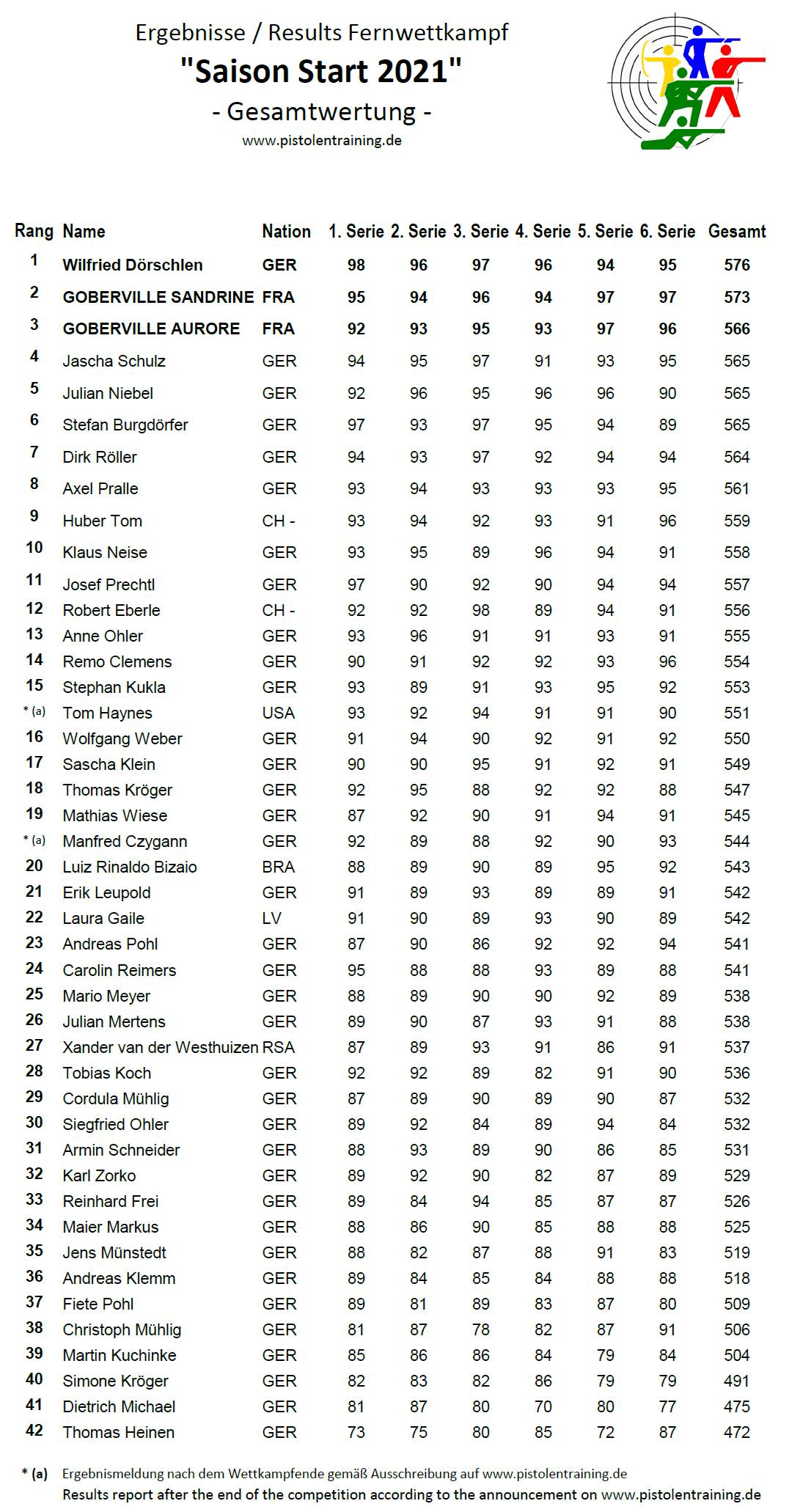 Ergebnisse / Results Fernwettkampf

"Saison Start 2021"

- Gesamtwertung -

www.pistolentraining.de

| Rang | Name | Nation | 1. Serie | 2. Serie | 3. Serie | 4. Serie | 5. Serie | 6. Serie | Gesamt |
|---|---|---|---|---|---|---|---|---|---|
| 1 | Wilfried Dörschlen | GER | 98 | 96 | 97 | 96 | 94 | 95 | 576 |
| 2 | GOBERVILLE SANDRINE | FRA | 95 | 94 | 96 | 94 | 97 | 97 | 573 |
| 3 | GOBERVILLE AURORE | FRA | 92 | 93 | 95 | 93 | 97 | 96 | 566 |
| 4 | Jascha Schulz | GER | 94 | 95 | 97 | 91 | 93 | 95 | 565 |
| 5 | Julian Niebel | GER | 92 | 96 | 95 | 96 | 96 | 90 | 565 |
| 6 | Stefan Burgdörfer | GER | 97 | 93 | 97 | 95 | 94 | 89 | 565 |
| 7 | Dirk Röller | GER | 94 | 93 | 97 | 92 | 94 | 94 | 564 |
| 8 | Axel Pralle | GER | 93 | 94 | 93 | 93 | 93 | 95 | 561 |
| 9 | Huber Tom | CH - | 93 | 94 | 92 | 93 | 91 | 96 | 559 |
| 10 | Klaus Neise | GER | 93 | 95 | 89 | 96 | 94 | 91 | 558 |
| 11 | Josef Prechtl | GER | 97 | 90 | 92 | 90 | 94 | 94 | 557 |
| 12 | Robert Eberle | CH - | 92 | 92 | 98 | 89 | 94 | 91 | 556 |
| 13 | Anne Ohler | GER | 93 | 96 | 91 | 91 | 93 | 91 | 555 |
| 14 | Remo Clemens | GER | 90 | 91 | 92 | 92 | 93 | 96 | 554 |
| 15 | Stephan Kukla | GER | 93 | 89 | 91 | 93 | 95 | 92 | 553 |
| * (a) | Tom Haynes | USA | 93 | 92 | 94 | 91 | 91 | 90 | 551 |
| 16 | Wolfgang Weber | GER | 91 | 94 | 90 | 92 | 91 | 92 | 550 |
| 17 | Sascha Klein | GER | 90 | 90 | 95 | 91 | 92 | 91 | 549 |
| 18 | Thomas Kröger | GER | 92 | 95 | 88 | 92 | 92 | 88 | 547 |
| 19 | Mathias Wiese | GER | 87 | 92 | 90 | 91 | 94 | 91 | 545 |
| * (a) | Manfred Czygann | GER | 92 | 89 | 88 | 92 | 90 | 93 | 544 |
| 20 | Luiz Rinaldo Bizaio | BRA | 88 | 89 | 90 | 89 | 95 | 92 | 543 |
| 21 | Erik Leupold | GER | 91 | 89 | 93 | 89 | 89 | 91 | 542 |
| 22 | Laura Gaile | LV | 91 | 90 | 89 | 93 | 90 | 89 | 542 |
| 23 | Andreas Pohl | GER | 87 | 90 | 86 | 92 | 92 | 94 | 541 |
| 24 | Carolin Reimers | GER | 95 | 88 | 88 | 93 | 89 | 88 | 541 |
| 25 | Mario Meyer | GER | 88 | 89 | 90 | 90 | 92 | 89 | 538 |
| 26 | Julian Mertens | GER | 89 | 90 | 87 | 93 | 91 | 88 | 538 |
| 27 | Xander van der Westhuizen | RSA | 87 | 89 | 93 | 91 | 86 | 91 | 537 |
| 28 | Tobias Koch | GER | 92 | 92 | 89 | 82 | 91 | 90 | 536 |
| 29 | Cordula Mühlig | GER | 87 | 89 | 90 | 89 | 90 | 87 | 532 |
| 30 | Siegfried Ohler | GER | 89 | 92 | 84 | 89 | 94 | 84 | 532 |
| 31 | Armin Schneider | GER | 88 | 93 | 89 | 90 | 86 | 85 | 531 |
| 32 | Karl Zorko | GER | 89 | 92 | 90 | 82 | 87 | 89 | 529 |
| 33 | Reinhard Frei | GER | 89 | 84 | 94 | 85 | 87 | 87 | 526 |
| 34 | Maier Markus | GER | 88 | 86 | 90 | 85 | 88 | 88 | 525 |
| 35 | Jens Münstedt | GER | 88 | 82 | 87 | 88 | 91 | 83 | 519 |
| 36 | Andreas Klemm | GER | 89 | 84 | 85 | 84 | 88 | 88 | 518 |
| 37 | Fiete Pohl | GER | 89 | 81 | 89 | 83 | 87 | 80 | 509 |
| 38 | Christoph Mühlig | GER | 81 | 87 | 78 | 82 | 87 | 91 | 506 |
| 39 | Martin Kuchinke | GER | 85 | 86 | 86 | 84 | 79 | 84 | 504 |
| 40 | Simone Kröger | GER | 82 | 83 | 82 | 86 | 79 | 79 | 491 |
| 41 | Dietrich Michael | GER | 81 | 87 | 80 | 70 | 80 | 77 | 475 |
| 42 | Thomas Heinen | GER | 73 | 75 | 80 | 85 | 72 | 87 | 472 |

* (a) Ergebnismeldung nach dem Wettkampfende gemäß Ausschreibung auf www.pistolentraining.de
Results report after the end of the competition according to the announcement on www.pistolentraining.de